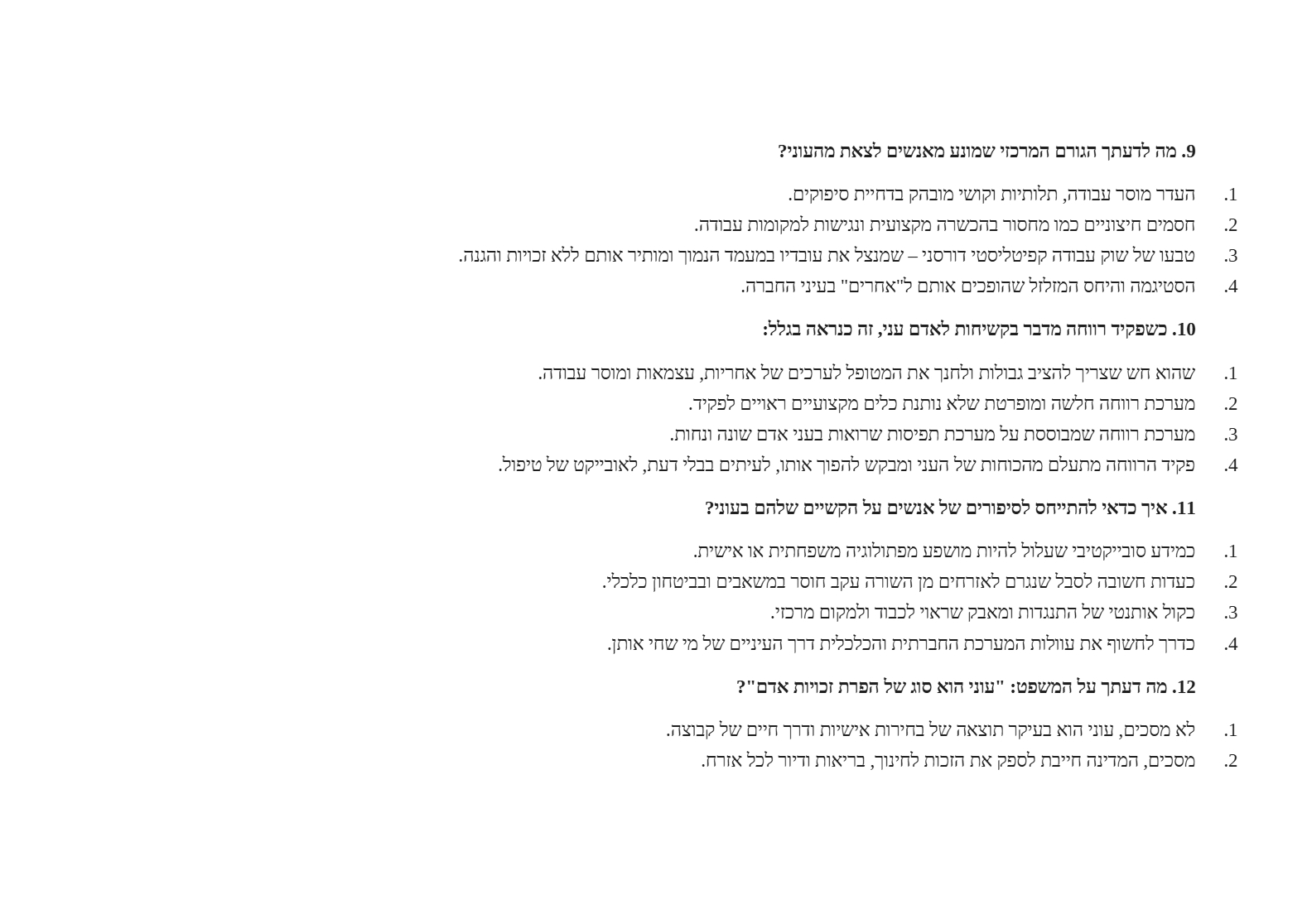 9. מה לדעתך הגורם המרכזי שמונע מאנשים לצאת מהעוני?

1. העדר מוסר עבודה, תלותיות וקושי מובהק בדחיית סיפוקים.
2. חסמים חיצוניים כמו מחסור בהכשרה מקצועית ונגישות למקומות עבודה.
3. טבעו של שוק עבודה קפיטליסטי דורסני – שמנצל את עובדיו במעמד הנמוך ומותיר אותם ללא זכויות והגנה.
4. הסטיגמה והיחס המזלזל שהופכים אותם ל"אחרים" בעיני החברה.

10. כשפקיד רווחה מדבר בקשיחות לאדם עני, זה כנראה בגלל:

1. שהוא חש שצריך להציב גבולות ולחנך את המטופל לערכים של אחריות, עצמאות ומוסר עבודה.
2. מערכת רווחה חלשה ומופרטת שלא נותנת כלים מקצועיים ראויים לפקיד.
3. מערכת רווחה שמבוססת על מערכת תפיסות שרואות בעני אדם שונה ונחות.
4. פקיד הרווחה מתעלם מהכוחות של העני ומבקש להפוך אותו, לעיתים בבלי דעת, לאובייקט של טיפול.

11. איך כדאי להתייחס לסיפורים של אנשים על הקשיים שלהם בעוני?

1. כמידע סובייקטיבי שעלול להיות מושפע מפתולוגיה משפחתית או אישית.
2. כעדות חשובה לסבל שנגרם לאזרחים מן השורה עקב חוסר במשאבים ובביטחון כלכלי.
3. כקול אותנטי של התנגדות ומאבק שראוי לכבוד ולמקום מרכזי.
4. כדרך לחשוף את עוולות המערכת החברתית והכלכלית דרך העיניים של מי שחי אותן.

12. מה דעתך על המשפט: "עוני הוא סוג של הפרת זכויות אדם"?

1. לא מסכים, עוני הוא בעיקר תוצאה של בחירות אישיות ודרך חיים של קבוצה.
2. מסכים, המדינה חייבת לספק את הזכות לחינוך, בריאות ודיור לכל אזרח.